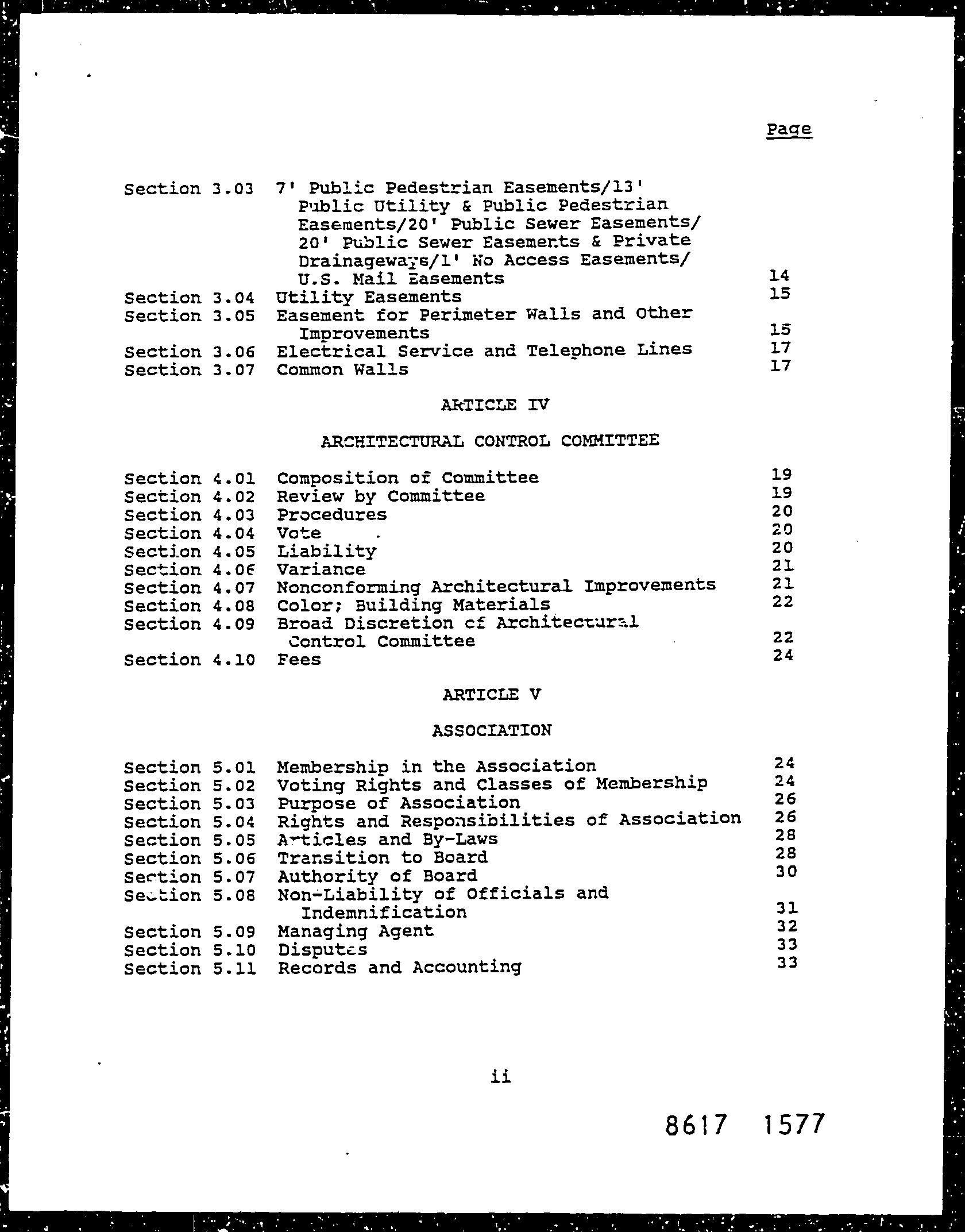 Page

Section 3.03 7' Public Pedestrian Easements/13' Public Utility & Public Pedestrian Easements/20' Public Sewer Easements/ 20' Public Sewer Easements & Private Drainageways/1' No Access Easements/ U.S. Mail Easements 14
Section 3.04 Utility Easements 15
Section 3.05 Easement for Perimeter Walls and Other Improvements 15
Section 3.06 Electrical Service and Telephone Lines 17
Section 3.07 Common Walls 17

ARTICLE IV

ARCHITECTURAL CONTROL COMMITTEE

Section 4.01 Composition of Committee 19
Section 4.02 Review by Committee 19
Section 4.03 Procedures 20
Section 4.04 Vote 20
Section 4.05 Liability 20
Section 4.06 Variance 21
Section 4.07 Nonconforming Architectural Improvements 21
Section 4.08 Color; Building Materials 22
Section 4.09 Broad Discretion of Architectural Control Committee 22
Section 4.10 Fees 24

ARTICLE V

ASSOCIATION

Section 5.01 Membership in the Association 24
Section 5.02 Voting Rights and Classes of Membership 24
Section 5.03 Purpose of Association 26
Section 5.04 Rights and Responsibilities of Association 26
Section 5.05 Articles and By-Laws 28
Section 5.06 Transition to Board 28
Section 5.07 Authority of Board 30
Section 5.08 Non-Liability of Officials and Indemnification 31
Section 5.09 Managing Agent 32
Section 5.10 Disputes 33
Section 5.11 Records and Accounting 33

ii

8617 1577